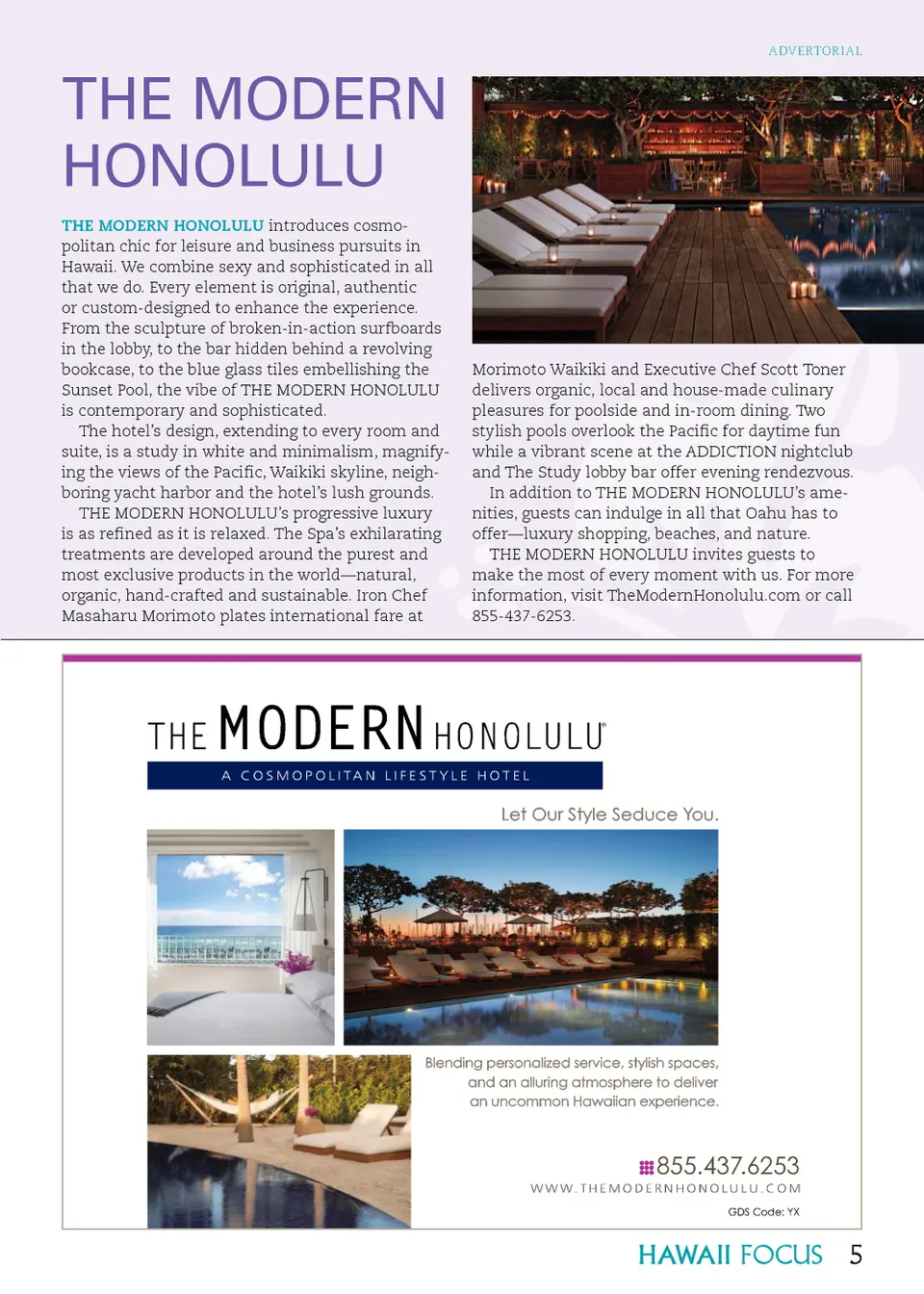 ADVERTORIAL

THE MODERN HONOLULU

THE MODERN HONOLULU introduces cosmopolitan chic for leisure and business pursuits in Hawaii. We combine sexy and sophisticated in all that we do. Every element is original, authentic or custom-designed to enhance the experience. From the sculpture of broken-in-action surfboards in the lobby, to the bar hidden behind a revolving bookcase, to the blue glass tiles embellishing the Sunset Pool, the vibe of THE MODERN HONOLULU is contemporary and sophisticated.

The hotel's design, extending to every room and suite, is a study in white and minimalism, magnifying the views of the Pacific, Waikiki skyline, neighboring yacht harbor and the hotel's lush grounds.

THE MODERN HONOLULU's progressive luxury is as refined as it is relaxed. The Spa's exhilarating treatments are developed around the purest and most exclusive products in the world—natural, organic, hand-crafted and sustainable. Iron Chef Masaharu Morimoto plates international fare at Morimoto Waikiki and Executive Chef Scott Toner delivers organic, local and house-made culinary pleasures for poolside and in-room dining. Two stylish pools overlook the Pacific for daytime fun while a vibrant scene at the ADDICTION nightclub and The Study lobby bar offer evening rendezvous.

In addition to THE MODERN HONOLULU's amenities, guests can indulge in all that Oahu has to offer—luxury shopping, beaches, and nature.

THE MODERN HONOLULU invites guests to make the most of every moment with us. For more information, visit TheModernHonolulu.com or call 855-437-6253.

THE MODERN HONOLULU

A COSMOPOLITAN LIFESTYLE HOTEL

Let Our Style Seduce You.

Blending personalized service, stylish spaces, and an alluring atmosphere to deliver an uncommon Hawaiian experience.

855.437.6253
WWW.THEMODERNHONOLULU.COM
GDS Code: YX

HAWAII FOCUS 5